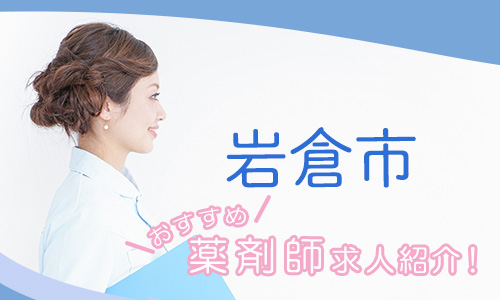 岩倉市

おすすめ

薬剤師求人紹介！